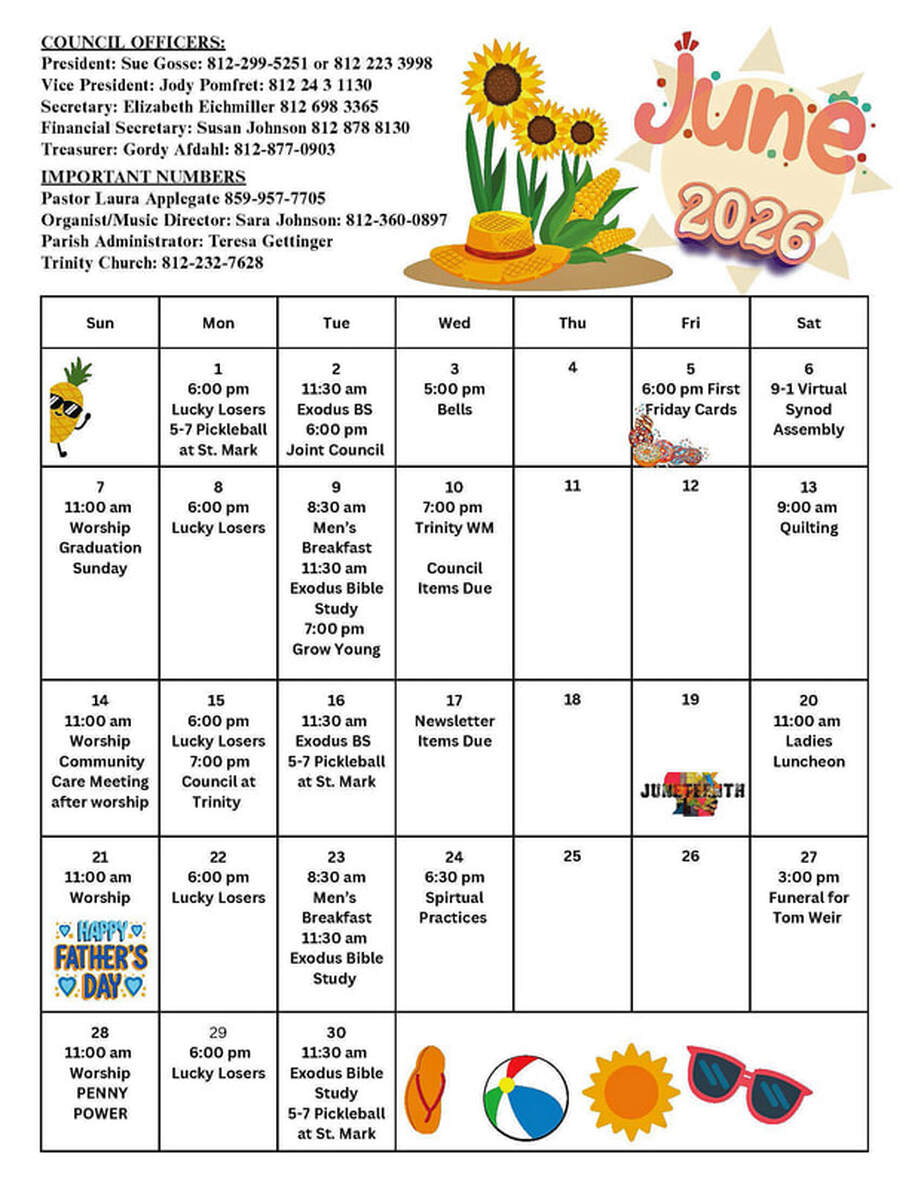 COUNCIL OFFICERS:
President: Sue Gosse: 812-299-5251 or 812 223 3998
Vice President: Jody Pomfret: 812 24 3 1130
Secretary: Elizabeth Eichmiller 812 698 3365
Financial Secretary: Susan Johnson 812 878 8130
Treasurer: Gordy Afdahl: 812-877-0903

IMPORTANT NUMBERS
Pastor Laura Applegate 859-957-7705
Organist/Music Director: Sara Johnson: 812-360-0897
Parish Administrator: Teresa Gettinger
Trinity Church: 812-232-7628

June
2026

| Sun | Mon | Tue | Wed | Thu | Fri | Sat |
|---|---|---|---|---|---|---|
|  | 1 6:00 pm Lucky Losers 5-7 Pickleball at St. Mark | 2 11:30 am Exodus BS 6:00 pm Joint Council | 3 5:00 pm Bells | 4 | 5 6:00 pm First Friday Cards | 6 9-1 Virtual Synod Assembly |
| 7 11:00 am Worship Graduation Sunday | 8 6:00 pm Lucky Losers | 9 8:30 am Men's Breakfast 11:30 am Exodus Bible Study 7:00 pm Grow Young | 10 7:00 pm Trinity WM Council Items Due | 11 | 12 | 13 9:00 am Quilting |
| 14 11:00 am Worship Community Care Meeting after worship | 15 6:00 pm Lucky Losers 7:00 pm Council at Trinity | 16 11:30 am Exodus BS 5-7 Pickleball at St. Mark | 17 Newsletter Items Due | 18 | 19 JUNETEENTH | 20 11:00 am Ladies Luncheon |
| 21 11:00 am Worship HAPPY FATHER'S DAY | 22 6:00 pm Lucky Losers | 23 8:30 am Men's Breakfast 11:30 am Exodus Bible Study | 24 6:30 pm Spirtual Practices | 25 | 26 | 27 3:00 pm Funeral for Tom Weir |
| 28 11:00 am Worship PENNY POWER | 29 6:00 pm Lucky Losers | 30 11:30 am Exodus Bible Study 5-7 Pickleball at St. Mark |  |  |  |  |